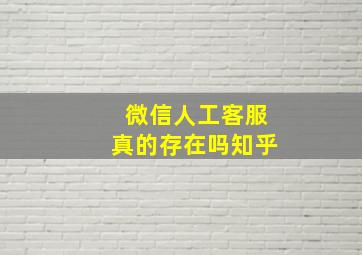 微信人工客服
真的存在吗知乎